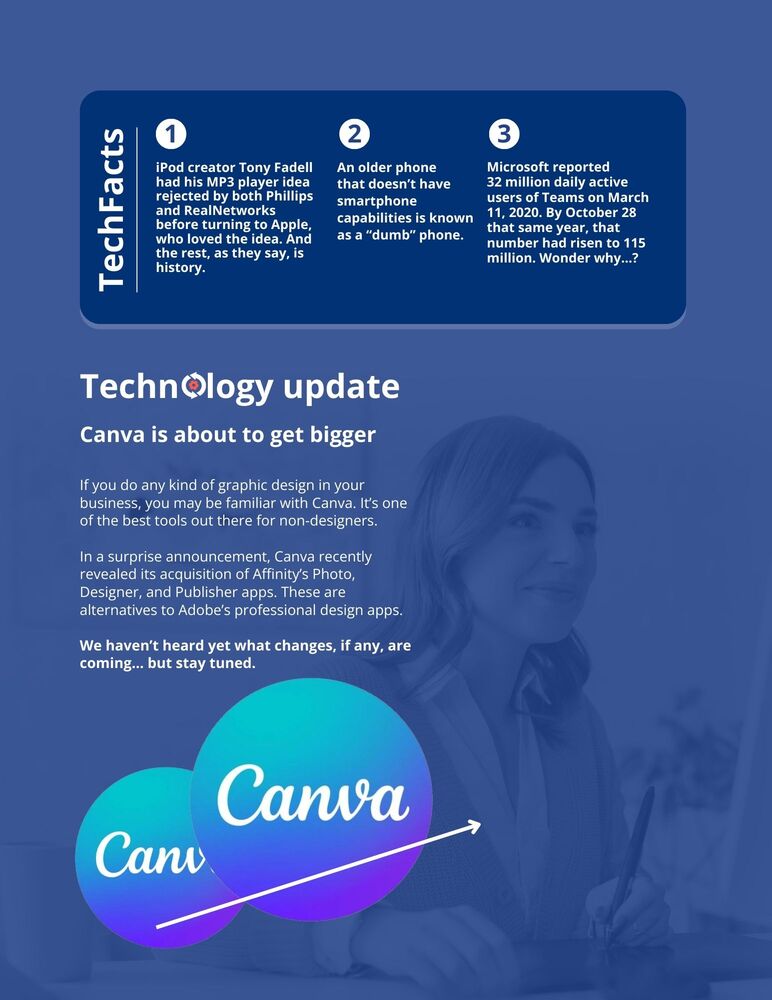 TechFacts

1

iPod creator Tony Fadell had his MP3 player idea rejected by both Phillips and RealNetworks before turning to Apple, who loved the idea. And the rest, as they say, is history.

2

An older phone that doesn't have smartphone capabilities is known as a "dumb" phone.

3

Microsoft reported 32 million daily active users of Teams on March 11, 2020. By October 28 that same year, that number had risen to 115 million. Wonder why...?

Technology update

Canva is about to get bigger

If you do any kind of graphic design in your business, you may be familiar with Canva. It's one of the best tools out there for non-designers.

In a surprise announcement, Canva recently revealed its acquisition of Affinity's Photo, Designer, and Publisher apps. These are alternatives to Adobe's professional design apps.

We haven't heard yet what changes, if any, are coming... but stay tuned.

Canv

Canva